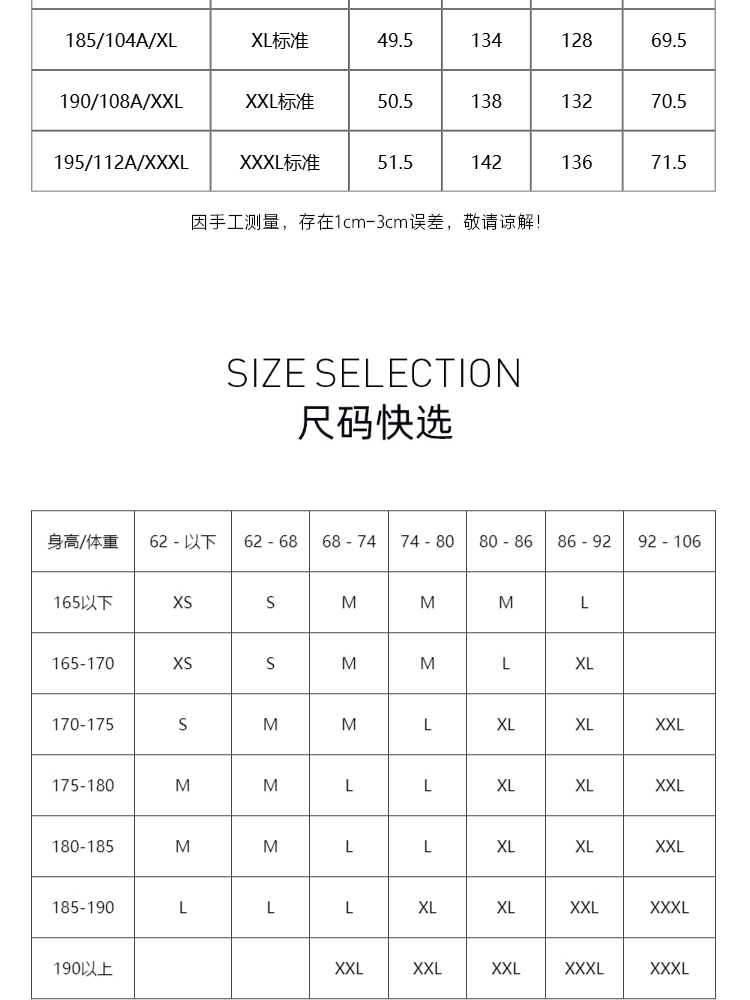 | 185/104A/XL | XL标准 | 49.5 | 134 | 128 | 69.5 |
|---|---|---|---|---|---|
| 190/108A/XXL | XXL标准 | 50.5 | 138 | 132 | 70.5 |
| 195/112A/XXXL | XXXL标准 | 51.5 | 142 | 136 | 71.5 |

因手工测量，存在1cm-3cm误差，敬请谅解！

SIZE SELECTION
尺码快选

| 身高/体重 | 62 - 以下 | 62 - 68 | 68 - 74 | 74 - 80 | 80 - 86 | 86 - 92 | 92 - 106 |
|---|---|---|---|---|---|---|---|
| 165以下 | XS | S | M | M | M | L | |
| 165-170 | XS | S | M | M | L | XL | |
| 170-175 | S | M | M | L | XL | XL | XXL |
| 175-180 | M | M | L | L | XL | XL | XXL |
| 180-185 | M | M | L | L | XL | XL | XXL |
| 185-190 | L | L | L | XL | XL | XXL | XXXL |
| 190以上 | | | XXL | XXL | XXL | XXXL | XXXL |